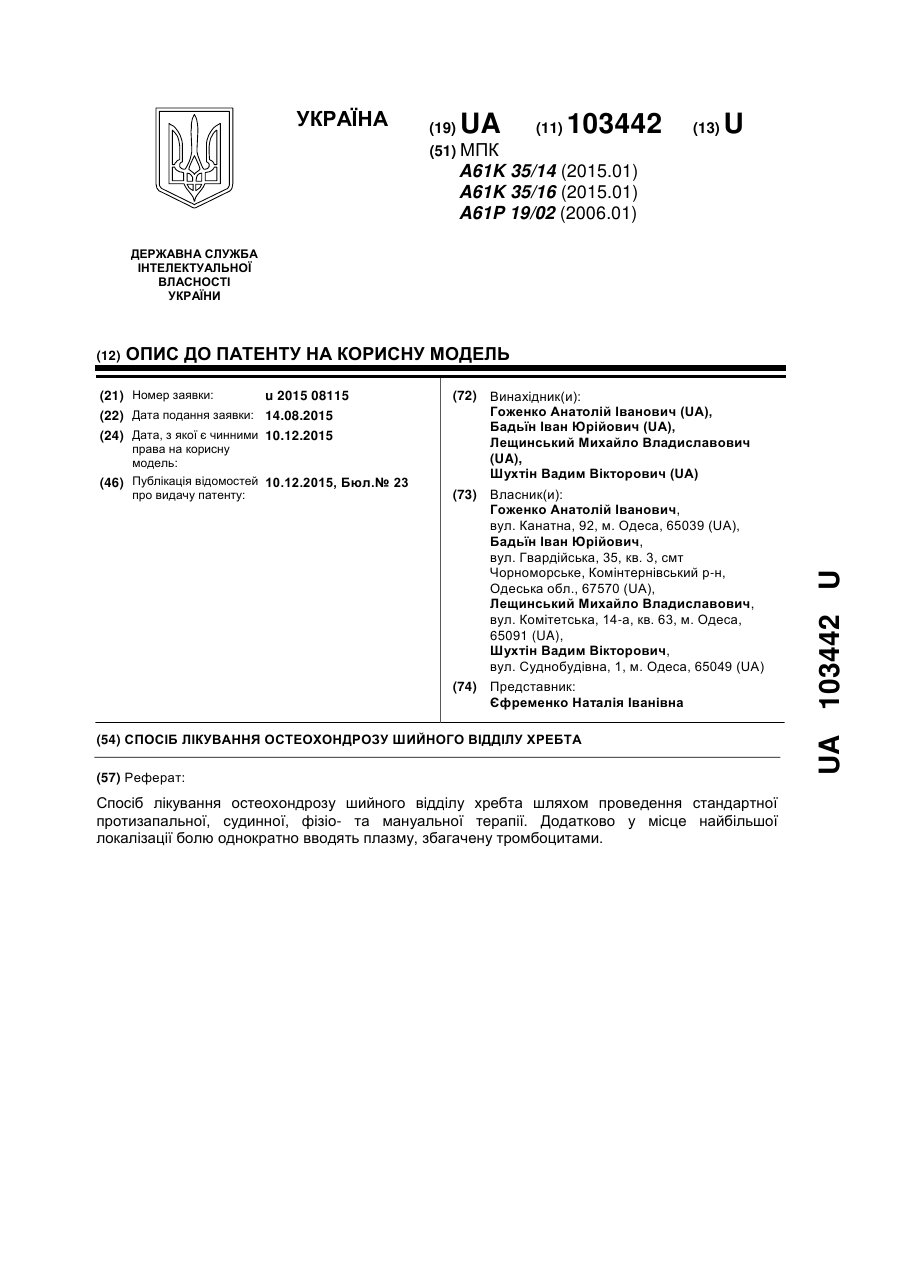 УКРАЇНА

(19) UA (11) 103442 (13) U

(51) МПК
A61K 35/14 (2015.01)
A61K 35/16 (2015.01)
A61P 19/02 (2006.01)

ДЕРЖАВНА СЛУЖБА ІНТЕЛЕКТУАЛЬНОЇ ВЛАСНОСТІ УКРАЇНИ

(12) ОПИС ДО ПАТЕНТУ НА КОРИСНУ МОДЕЛЬ

(21) Номер заявки: u 2015 08115
(22) Дата подання заявки: 14.08.2015
(24) Дата, з якої є чинними права на корисну модель: 10.12.2015
(46) Публікація відомостей про видачу патенту: 10.12.2015, Бюл.№ 23

(72) Винахідник(и):
Гоженко Анатолій Іванович (UA),
Бадьїн Іван Юрійович (UA),
Лещинський Михайло Владиславович (UA),
Шухтін Вадим Вікторович (UA)

(73) Власник(и):
Гоженко Анатолій Іванович, вул. Канатна, 92, м. Одеса, 65039 (UA),
Бадьїн Іван Юрійович, вул. Гвардійська, 35, кв. 3, смт Чорноморське, Комінтернівський р-н, Одеська обл., 67570 (UA),
Лещинський Михайло Владиславович, вул. Комітетська, 14-а, кв. 63, м. Одеса, 65091 (UA),
Шухтін Вадим Вікторович, вул. Суднобудівна, 1, м. Одеса, 65049 (UA)

(74) Представник:
Єфременко Наталія Іванівна

(54) СПОСІБ ЛІКУВАННЯ ОСТЕОХОНДРОЗУ ШИЙНОГО ВІДДІЛУ ХРЕБТА

(57) Реферат:

Спосіб лікування остеохондрозу шийного відділу хребта шляхом проведення стандартної протизапальної, судинної, фізіо- та мануальної терапії. Додатково у місце найбільшої локалізації болю однократно вводять плазму, збагачену тромбоцитами.

UA 103442 U